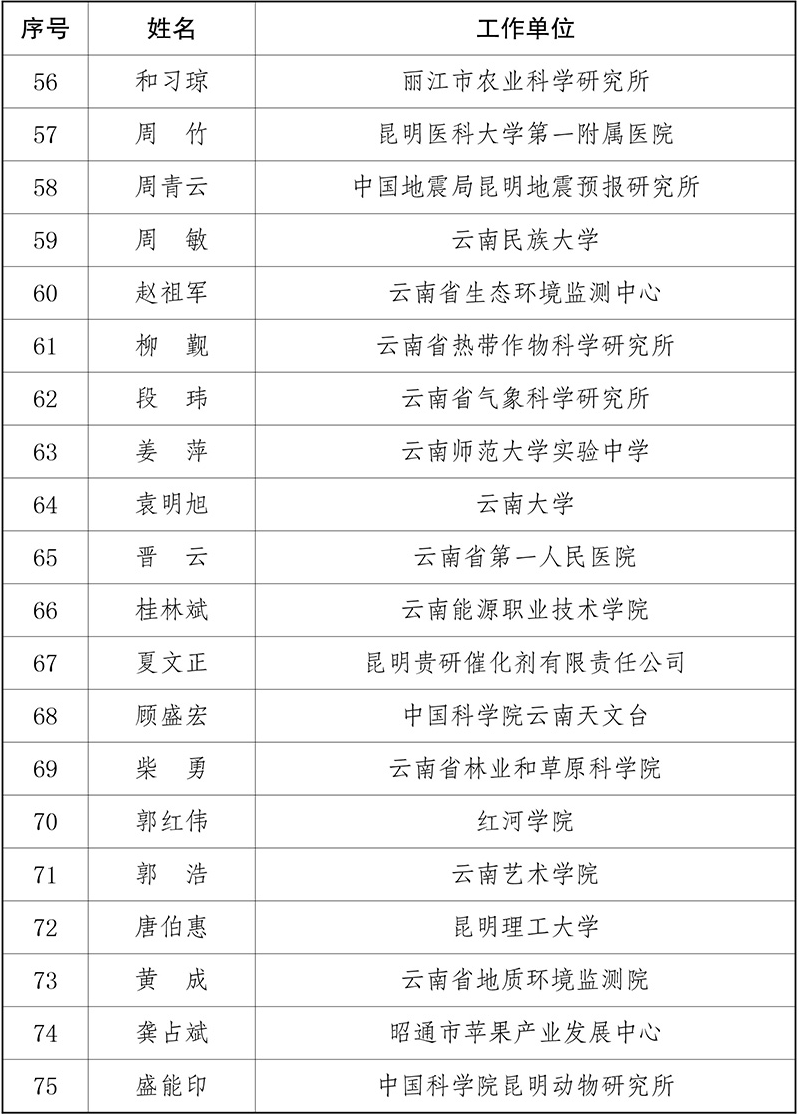 | 序号 | 姓名 | 工作单位 |
|---|---|---|
| 56 | 和习琼 | 丽江市农业科学研究所 |
| 57 | 周　竹 | 昆明医科大学第一附属医院 |
| 58 | 周青云 | 中国地震局昆明地震预报研究所 |
| 59 | 周　敏 | 云南民族大学 |
| 60 | 赵祖军 | 云南省生态环境监测中心 |
| 61 | 柳　觐 | 云南省热带作物科学研究所 |
| 62 | 段　玮 | 云南省气象科学研究所 |
| 63 | 姜　萍 | 云南师范大学实验中学 |
| 64 | 袁明旭 | 云南大学 |
| 65 | 晋　云 | 云南省第一人民医院 |
| 66 | 桂林斌 | 云南能源职业技术学院 |
| 67 | 夏文正 | 昆明贵研催化剂有限责任公司 |
| 68 | 顾盛宏 | 中国科学院云南天文台 |
| 69 | 柴　勇 | 云南省林业和草原科学院 |
| 70 | 郭红伟 | 红河学院 |
| 71 | 郭　浩 | 云南艺术学院 |
| 72 | 唐伯惠 | 昆明理工大学 |
| 73 | 黄　成 | 云南省地质环境监测院 |
| 74 | 龚占斌 | 昭通市苹果产业发展中心 |
| 75 | 盛能印 | 中国科学院昆明动物研究所 |